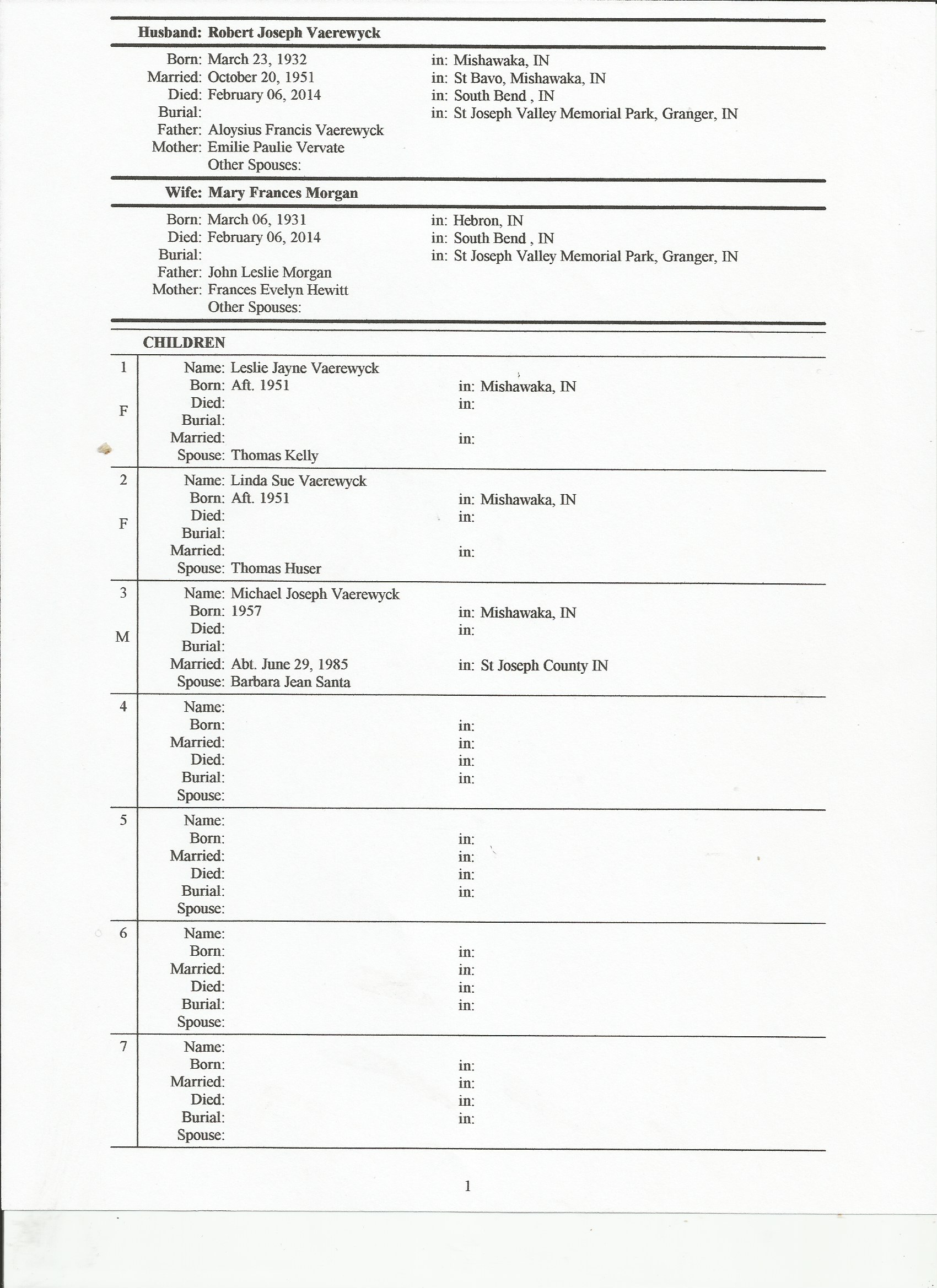 Husband: Robert Joseph Vaerewyck

Born: March 23, 1932 in: Mishawaka, IN
Married: October 20, 1951 in: St Bavo, Mishawaka, IN
Died: February 06, 2014 in: South Bend , IN
Burial: in: St Joseph Valley Memorial Park, Granger, IN
Father: Aloysius Francis Vaerewyck
Mother: Emilie Paulie Vervate
Other Spouses:

Wife: Mary Frances Morgan

Born: March 06, 1931 in: Hebron, IN
Died: February 06, 2014 in: South Bend , IN
Burial: in: St Joseph Valley Memorial Park, Granger, IN
Father: John Leslie Morgan
Mother: Frances Evelyn Hewitt
Other Spouses:

CHILDREN

1
F
Name: Leslie Jayne Vaerewyck
Born: Aft. 1951 in: Mishawaka, IN
Died: in:
Burial:
Married: in:
Spouse: Thomas Kelly

2
F
Name: Linda Sue Vaerewyck
Born: Aft. 1951 in: Mishawaka, IN
Died: in:
Burial:
Married: in:
Spouse: Thomas Huser

3
M
Name: Michael Joseph Vaerewyck
Born: 1957 in: Mishawaka, IN
Died: in:
Burial:
Married: Abt. June 29, 1985 in: St Joseph County IN
Spouse: Barbara Jean Santa

4
Name:
Born: in:
Married: in:
Died: in:
Burial: in:
Spouse:

5
Name:
Born: in:
Married: in:
Died: in:
Burial: in:
Spouse:

6
Name:
Born: in:
Married: in:
Died: in:
Burial: in:
Spouse:

7
Name:
Born: in:
Married: in:
Died: in:
Burial: in:
Spouse:

1